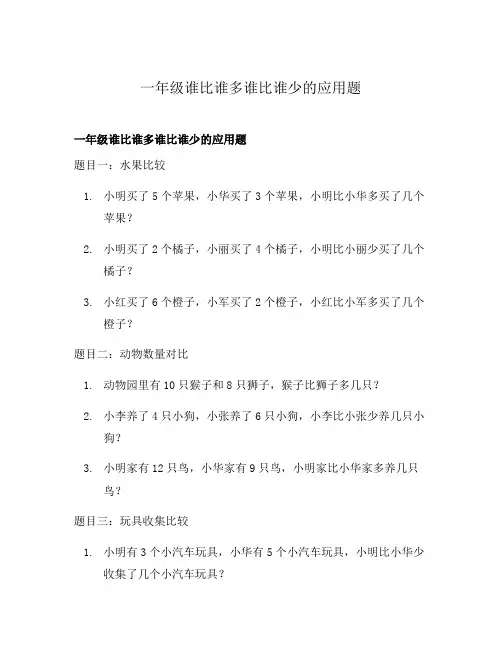 一年级谁比谁多谁比谁少的应用题

一年级谁比谁多谁比谁少的应用题

题目一：水果比较

1. 小明买了 5 个苹果，小华买了 3 个苹果，小明比小华多买了几个苹果？

2. 小明买了 2 个橘子，小丽买了 4 个橘子，小明比小丽少买了几个橘子？

3. 小红买了 6 个橙子，小军买了 2 个橙子，小红比小军多买了几个橙子？

题目二：动物数量对比

1. 动物园里有 10 只猴子和 8 只狮子，猴子比狮子多几只？

2. 小李养了 4 只小狗，小张养了 6 只小狗，小李比小张少养几只小狗？

3. 小明家有 12 只鸟，小华家有 9 只鸟，小明家比小华家多养几只鸟？

题目三：玩具收集比较

1. 小明有 3 个小汽车玩具，小华有 5 个小汽车玩具，小明比小华少收集了几个小汽车玩具？